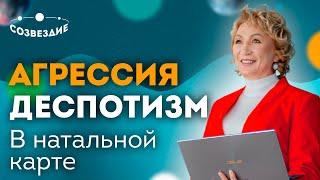 СОЗВЕЗДИЕ

АГРЕССИЯ
ДЕСПОТИЗМ
В натальной карте